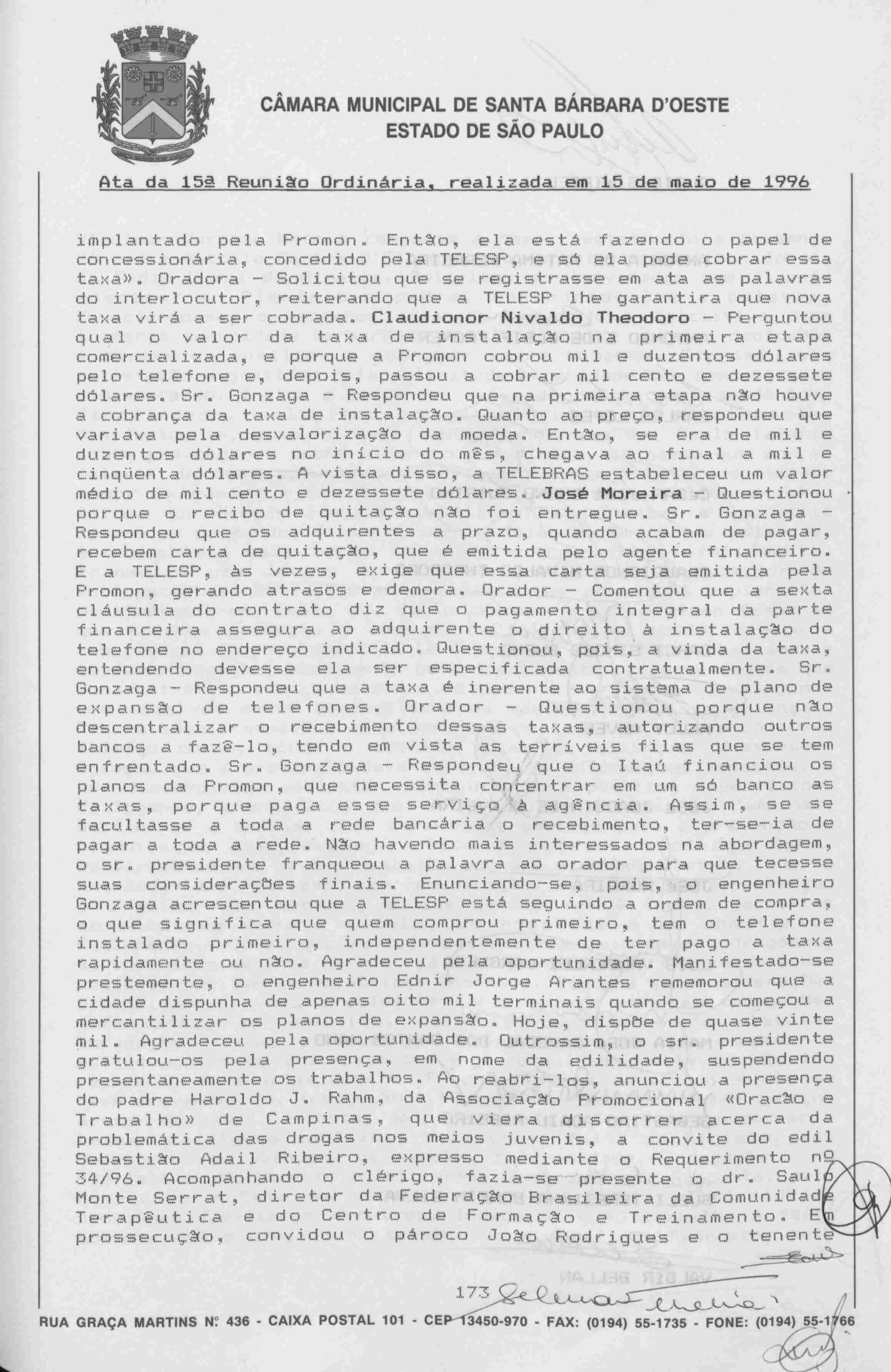 CÂMARA MUNICIPAL DE SANTA BÁRBARA D'OESTE
ESTADO DE SÃO PAULO

Ata da 15ª Reunião Ordinária, realizada em 15 de maio de 1996

implantado pela Promon. Então, ela está fazendo o papel de concessionária, concedido pela TELESP, e só ela pode cobrar essa taxa». Oradora - Solicitou que se registrasse em ata as palavras do interlocutor, reiterando que a TELESP lhe garantira que nova taxa virá a ser cobrada. Claudionor Nivaldo Theodoro - Perguntou qual o valor da taxa de instalação na primeira etapa comercializada, e porque a Promon cobrou mil e duzentos dólares pelo telefone e, depois, passou a cobrar mil cento e dezessete dólares. Sr. Gonzaga - Respondeu que na primeira etapa não houve a cobrança da taxa de instalação. Quanto ao preço, respondeu que variava pela desvalorização da moeda. Então, se era de mil e duzentos dólares no início do mês, chegava ao final a mil e cinqüenta dólares. A vista disso, a TELEBRAS estabeleceu um valor médio de mil cento e dezessete dólares. José Moreira - Questionou porque o recibo de quitação não foi entregue. Sr. Gonzaga - Respondeu que os adquirentes a prazo, quando acabam de pagar, recebem carta de quitação, que é emitida pelo agente financeiro. E a TELESP, às vezes, exige que essa carta seja emitida pela Promon, gerando atrasos e demora. Orador - Comentou que a sexta cláusula do contrato diz que o pagamento integral da parte financeira assegura ao adquirente o direito à instalação do telefone no endereço indicado. Questionou, pois, a vinda da taxa, entendendo devesse ela ser especificada contratualmente. Sr. Gonzaga - Respondeu que a taxa é inerente ao sistema de plano de expansão de telefones. Orador - Questionou porque não descentralizar o recebimento dessas taxas, autorizando outros bancos a fazê-lo, tendo em vista as terríveis filas que se tem enfrentado. Sr. Gonzaga - Respondeu que o Itaú financiou os planos da Promon, que necessita concentrar em um só banco as taxas, porque paga esse serviço à agência. Assim, se se facultasse a toda a rede bancária o recebimento, ter-se-ia de pagar a toda a rede. Não havendo mais interessados na abordagem, o sr. presidente franqueou a palavra ao orador para que tecesse suas considerações finais. Enunciando-se, pois, o engenheiro Gonzaga acrescentou que a TELESP está seguindo a ordem de compra, o que significa que quem comprou primeiro, tem o telefone instalado primeiro, independentemente de ter pago a taxa rapidamente ou não. Agradeceu pela oportunidade. Manifestado-se prestemente, o engenheiro Ednir Jorge Arantes rememorou que a cidade dispunha de apenas oito mil terminais quando se começou a mercantilizar os planos de expansão. Hoje, dispõe de quase vinte mil. Agradeceu pela oportunidade. Outrossim, o sr. presidente gratulou-os pela presença, em nome da edilidade, suspendendo presentaneamente os trabalhos. Ao reabri-los, anunciou a presença do padre Haroldo J. Rahm, da Associação Promocional «Oração e Trabalho» de Campinas, que viera discorrer acerca da problemática das drogas nos meios juvenis, a convite do edil Sebastião Adail Ribeiro, expresso mediante o Requerimento nº 34/96. Acompanhando o clérigo, fazia-se presente o dr. Saulo Monte Serrat, diretor da Federação Brasileira da Comunidade Terapêutica e do Centro de Formação e Treinamento. Em prossecução, convidou o pároco João Rodrigues e o tenente

173

RUA GRAÇA MARTINS Nº 436 - CAIXA POSTAL 101 - CEP 13450-970 - FAX: (0194) 55-1735 - FONE: (0194) 55-1766